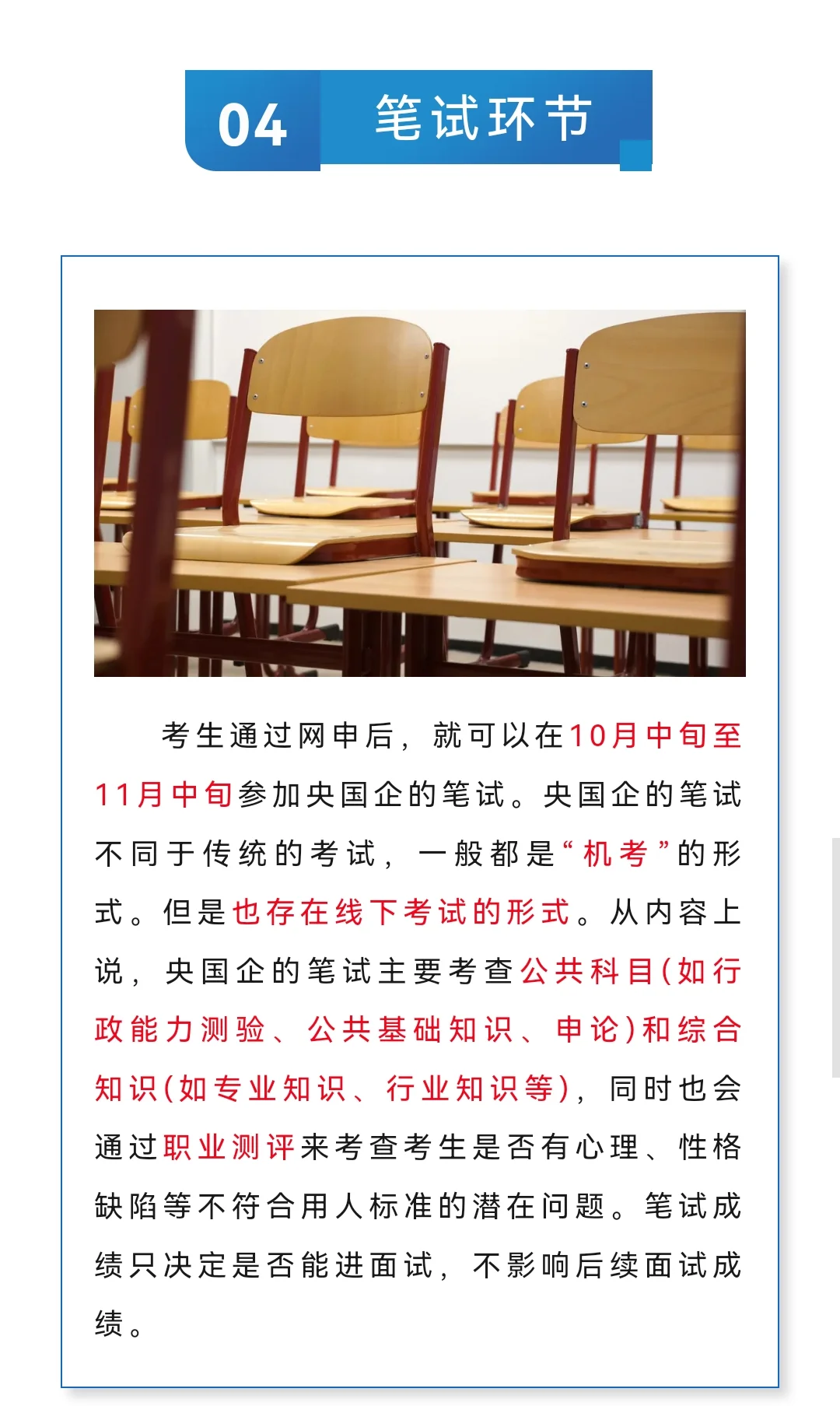 04 笔试环节

考生通过网申后，就可以在10月中旬至11月中旬参加央国企的笔试。央国企的笔试不同于传统的考试，一般都是“机考”的形式。但是也存在线下考试的形式。从内容上说，央国企的笔试主要考查公共科目(如行政能力测验、公共基础知识、申论)和综合知识(如专业知识、行业知识等)，同时也会通过职业测评来考查考生是否有心理、性格缺陷等不符合用人标准的潜在问题。笔试成绩只决定是否能进面试，不影响后续面试成绩。